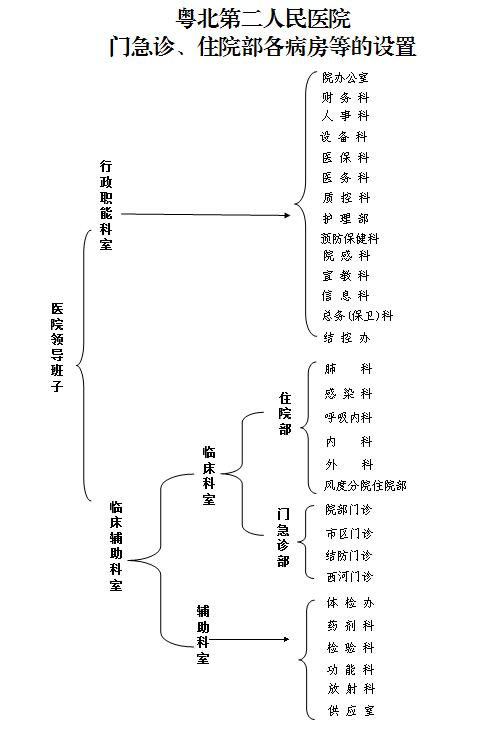 粤北第二人民医院
门急诊、住院部各病房等的设置

医院领导班子

行政职能科室

院办公室
财务科
人事科
设备科
医保科
医务科
质控科
护理部
预防保健科
院感科
宣教科
信息科
总务(保卫)科
结控办

临床辅助科室

临床科室

住院部

肺科
感染科
呼吸内科
内科
外科
风度分院住院部

门急诊部

院部门诊
市区门诊
结防门诊
西河门诊

辅助科室

体检办
药剂科
检验科
功能科
放射科
供应室